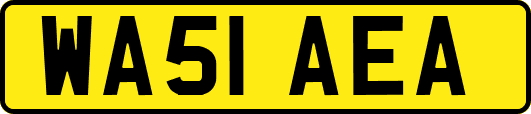 WA51 AEA